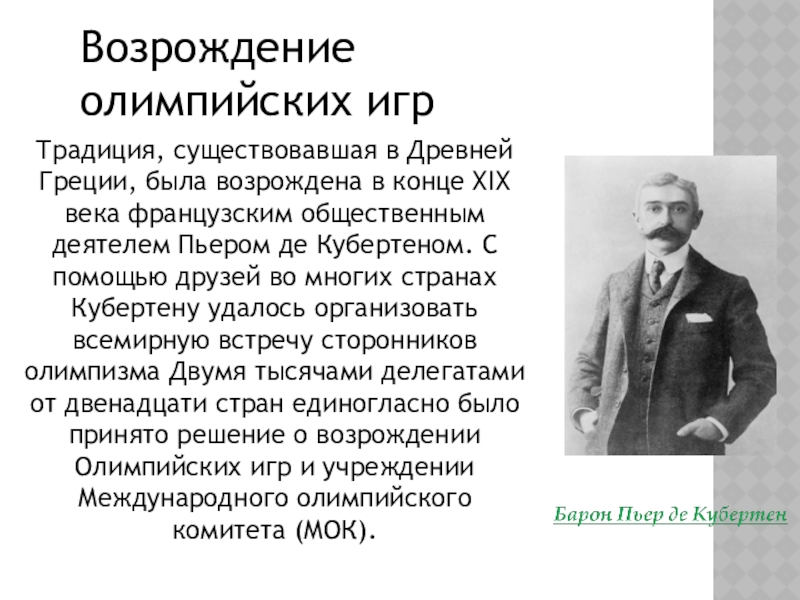 Возрождение олимпийских игр

Традиция, существовавшая в Древней Греции, была возрождена в конце XIX века французским общественным деятелем Пьером де Кубертеном. С помощью друзей во многих странах Кубертену удалось организовать всемирную встречу сторонников олимпизма Двумя тысячами делегатами от двенадцати стран единогласно было принято решение о возрождении Олимпийских игр и учреждении Международного олимпийского комитета (МОК).

Барон Пьер де Кубертен